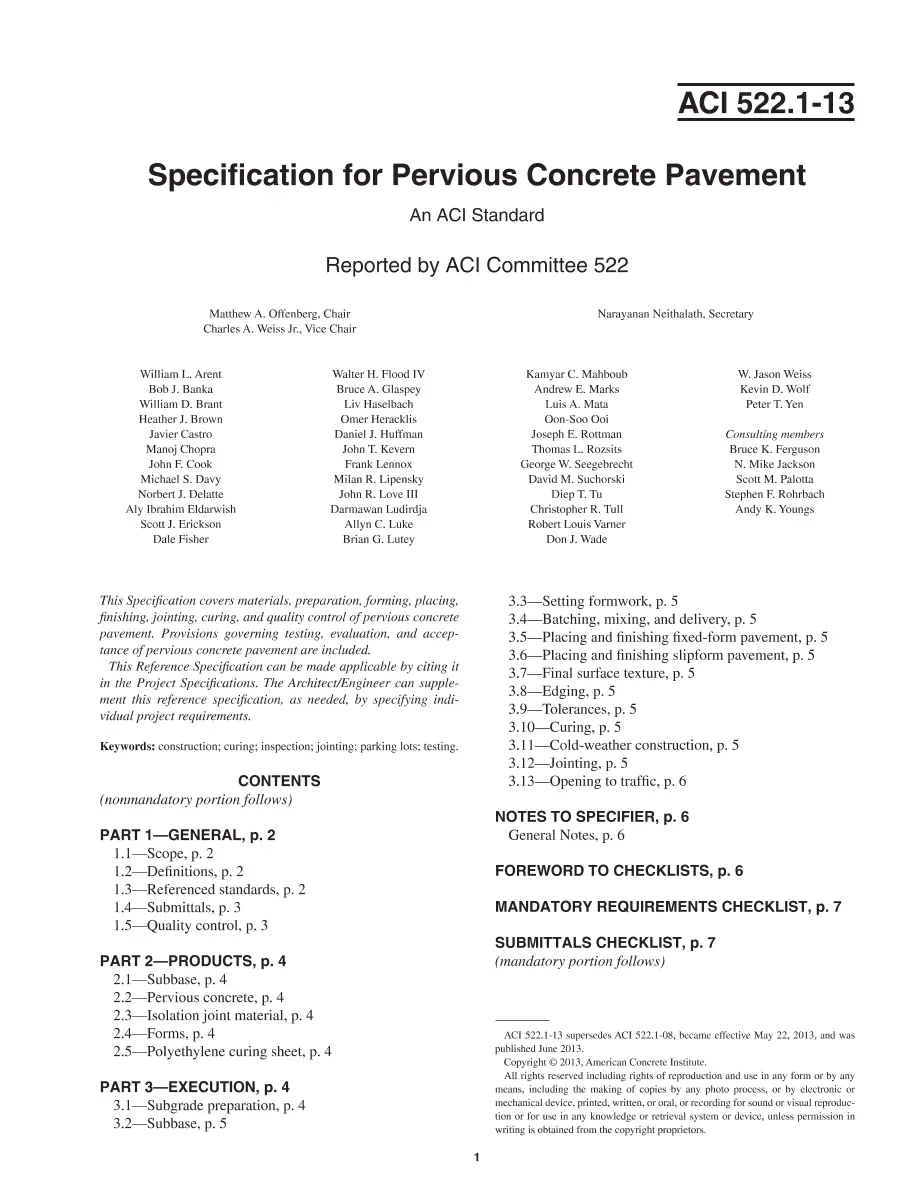 ACI 522.1-13

Specification for Pervious Concrete Pavement

An ACI Standard

Reported by ACI Committee 522

Matthew A. Offenberg, Chair
Charles A. Weiss Jr., Vice Chair

Narayanan Neithalath, Secretary

William L. Arent
Bob J. Banka
William D. Brant
Heather J. Brown
Javier Castro
Manoj Chopra
John F. Cook
Michael S. Davy
Norbert J. Delatte
Aly Ibrahim Eldarwish
Scott J. Erickson
Dale Fisher

Walter H. Flood IV
Bruce A. Glaspey
Liv Haselbach
Omer Heracklis
Daniel J. Huffman
John T. Kevern
Frank Lennox
Milan R. Lipensky
John R. Love III
Darmawan Ludirdja
Allyn C. Luke
Brian G. Lutey

Kamyar C. Mahboub
Andrew E. Marks
Luis A. Mata
Oon-Soo Ooi
Joseph E. Rottman
Thomas L. Rozsits
George W. Seegebrecht
David M. Suchorski
Diep T. Tu
Christopher R. Tull
Robert Louis Varner
Don J. Wade

W. Jason Weiss
Kevin D. Wolf
Peter T. Yen

Consulting members
Bruce K. Ferguson
N. Mike Jackson
Scott M. Palotta
Stephen F. Rohrbach
Andy K. Youngs

This Specification covers materials, preparation, forming, placing, finishing, jointing, curing, and quality control of pervious concrete pavement. Provisions governing testing, evaluation, and acceptance of pervious concrete pavement are included.

This Reference Specification can be made applicable by citing it in the Project Specifications. The Architect/Engineer can supplement this reference specification, as needed, by specifying individual project requirements.

Keywords: construction; curing; inspection; jointing; parking lots; testing.

CONTENTS
(nonmandatory portion follows)

PART 1—GENERAL, p. 2
1.1—Scope, p. 2
1.2—Definitions, p. 2
1.3—Referenced standards, p. 2
1.4—Submittals, p. 3
1.5—Quality control, p. 3

PART 2—PRODUCTS, p. 4
2.1—Subbase, p. 4
2.2—Pervious concrete, p. 4
2.3—Isolation joint material, p. 4
2.4—Forms, p. 4
2.5—Polyethylene curing sheet, p. 4

PART 3—EXECUTION, p. 4
3.1—Subgrade preparation, p. 4
3.2—Subbase, p. 5
3.3—Setting formwork, p. 5
3.4—Batching, mixing, and delivery, p. 5
3.5—Placing and finishing fixed-form pavement, p. 5
3.6—Placing and finishing slipform pavement, p. 5
3.7—Final surface texture, p. 5
3.8—Edging, p. 5
3.9—Tolerances, p. 5
3.10—Curing, p. 5
3.11—Cold-weather construction, p. 5
3.12—Jointing, p. 5
3.13—Opening to traffic, p. 6

NOTES TO SPECIFIER, p. 6
General Notes, p. 6

FOREWORD TO CHECKLISTS, p. 6

MANDATORY REQUIREMENTS CHECKLIST, p. 7

SUBMITTALS CHECKLIST, p. 7
(mandatory portion follows)

ACI 522.1-13 supersedes ACI 522.1-08, became effective May 22, 2013, and was published June 2013.

Copyright © 2013, American Concrete Institute.

All rights reserved including rights of reproduction and use in any form or by any means, including the making of copies by any photo process, or by electronic or mechanical device, printed, written, or oral, or recording for sound or visual reproduction or for use in any knowledge or retrieval system or device, unless permission in writing is obtained from the copyright proprietors.

1